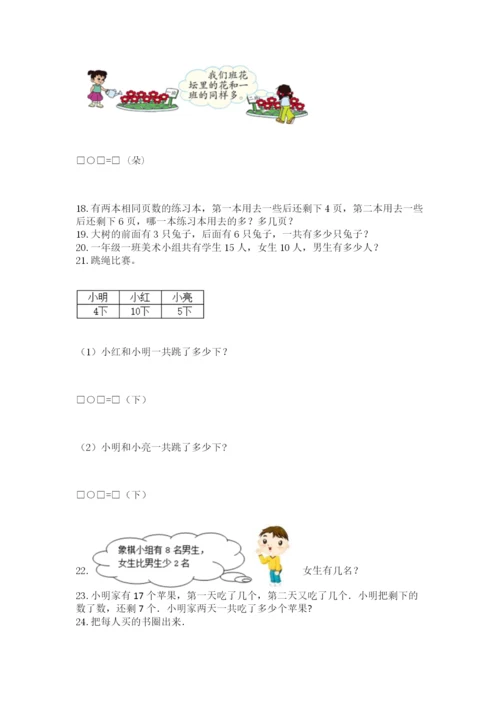 我们班花坛里的花和一班的同样多。

□○□=□（朵）

18. 有两本相同页数的练习本，第一本用去一些后还剩下 4 页，第二本用去一些后还剩下 6 页，哪一本练习本用去的多？多几页？
19. 大树的前面有 3 只兔子，后面有 6 只兔子，一共有多少只兔子？
20. 一年级一班美术小组共有学生 15 人，女生 10 人，男生有多少人？
21. 跳绳比赛。

| 小明 | 小红 | 小亮 |
|---|---|---|
| 4下 | 10下 | 5下 |

（1）小红和小明一共跳了多少下？

□○□=□（下）

（2）小明和小亮一共跳了多少下？

□○□=□（下）

22. 象棋小组有 8 名男生，女生比男生少 2 名 女生有几名？

23. 小明家有 17 个苹果，第一天吃了几个，第二天又吃了几个．小明把剩下的数了数，还剩 7 个．小明家两天一共吃了多少个苹果？
24. 把每人买的书圈出来．